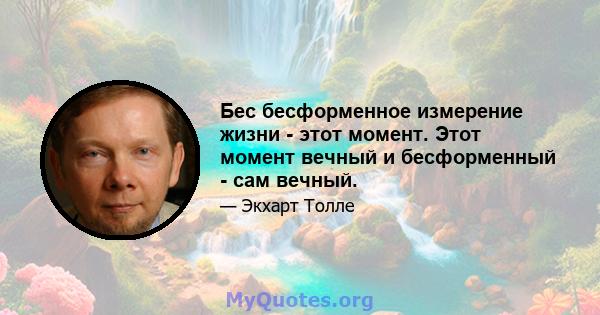 Бес бесформенное измерение жизни - этот момент. Этот момент вечный и бесформенный - сам вечный.

— Экхарт Толле

MyQuotes.org